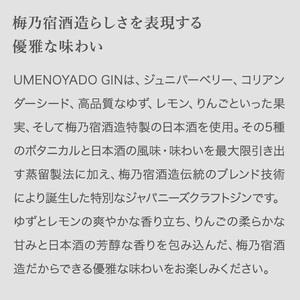 梅乃宿酒造らしさを表現する
優雅な味わい

UMENOYADO GINは、ジュニパーベリー、コリアンダーシード、高品質なゆず、レモン、りんごといった果実、そして梅乃宿酒造特製の日本酒を使用。その5種のボタニカルと日本酒の風味・味わいを最大限引き出す蒸留製法に加え、梅乃宿酒造伝統のブレンド技術により誕生した特別なジャパニーズクラフトジンです。ゆずとレモンの爽やかな香り立ち、りんごの柔らかな甘みと日本酒の芳醇な香りを包み込んだ、梅乃宿酒造だからできる優雅な味わいをお楽しみください。